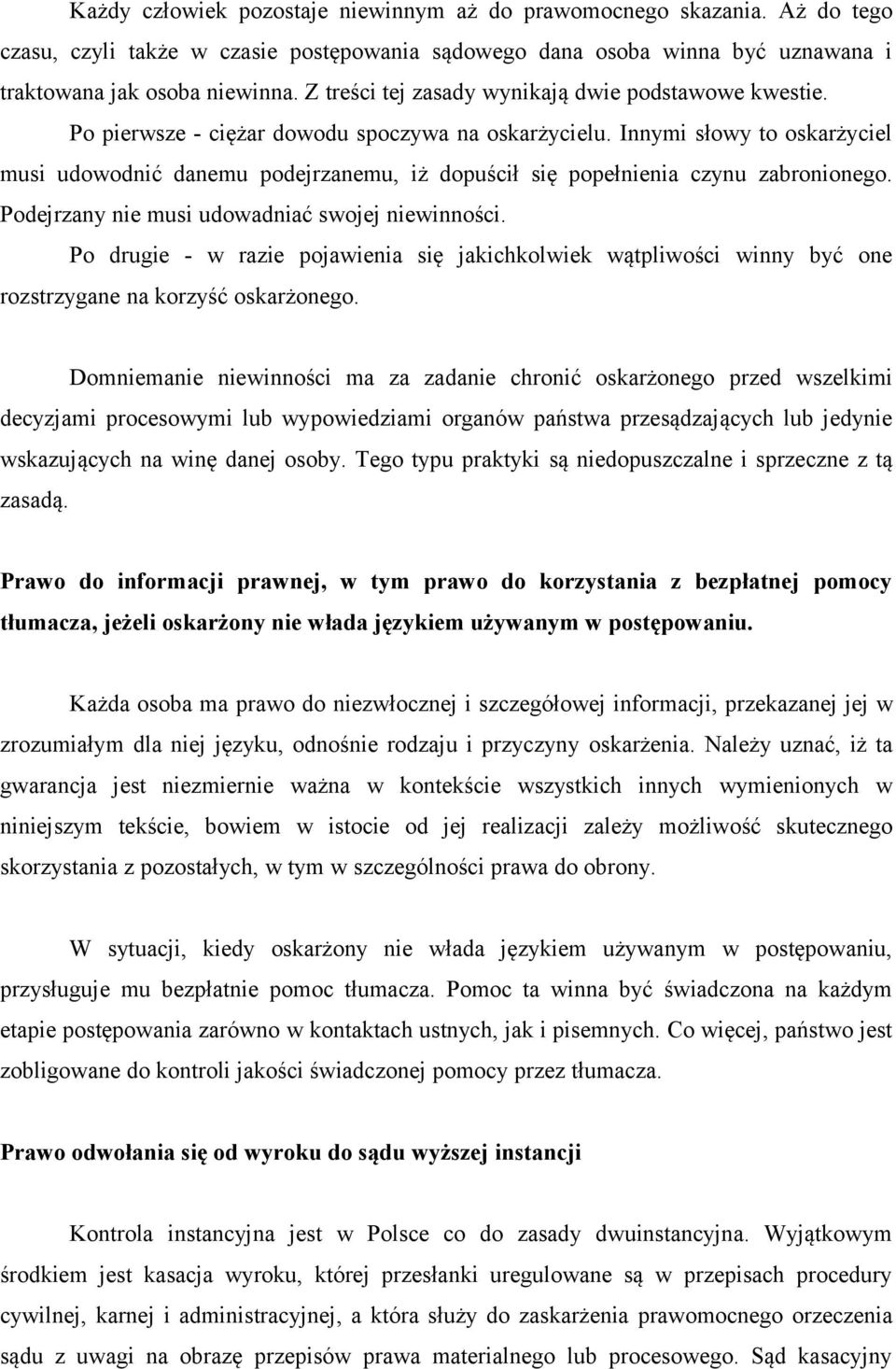 Każdy człowiek pozostaje niewinnym aż do prawomocnego skazania. Aż do tego czasu, czyli także w czasie postępowania sądowego dana osoba winna być uznawana i traktowana jak osoba niewinna. Z treści tej zasady wynikają dwie podstawowe kwestie.

Po pierwsze - ciężar dowodu spoczywa na oskarżycielu. Innymi słowy to oskarżyciel musi udowodnić danemu podejrzanemu, iż dopuścił się popełnienia czynu zabronionego. Podejrzany nie musi udowadniać swojej niewinności.

Po drugie - w razie pojawienia się jakichkolwiek wątpliwości winny być one rozstrzygane na korzyść oskarżonego.

Domniemanie niewinności ma za zadanie chronić oskarżonego przed wszelkimi decyzjami procesowymi lub wypowiedziami organów państwa przesądzających lub jedynie wskazujących na winę danej osoby. Tego typu praktyki są niedopuszczalne i sprzeczne z tą zasadą.

Prawo do informacji prawnej, w tym prawo do korzystania z bezpłatnej pomocy tłumacza, jeżeli oskarżony nie włada językiem używanym w postępowaniu.

Każda osoba ma prawo do niezwłocznej i szczegółowej informacji, przekazanej jej w zrozumiałym dla niej języku, odnośnie rodzaju i przyczyny oskarżenia. Należy uznać, iż ta gwarancja jest niezmiernie ważna w kontekście wszystkich innych wymienionych w niniejszym tekście, bowiem w istocie od jej realizacji zależy możliwość skutecznego skorzystania z pozostałych, w tym w szczególności prawa do obrony.

W sytuacji, kiedy oskarżony nie włada językiem używanym w postępowaniu, przysługuje mu bezpłatnie pomoc tłumacza. Pomoc ta winna być świadczona na każdym etapie postępowania zarówno w kontaktach ustnych, jak i pisemnych. Co więcej, państwo jest zobligowane do kontroli jakości świadczonej pomocy przez tłumacza.

Prawo odwołania się od wyroku do sądu wyższej instancji

Kontrola instancyjna jest w Polsce co do zasady dwuinstancyjna. Wyjątkowym środkiem jest kasacja wyroku, której przesłanki uregulowane są w przepisach procedury cywilnej, karnej i administracyjnej, a która służy do zaskarżenia prawomocnego orzeczenia sądu z uwagi na obrazę przepisów prawa materialnego lub procesowego. Sąd kasacyjny